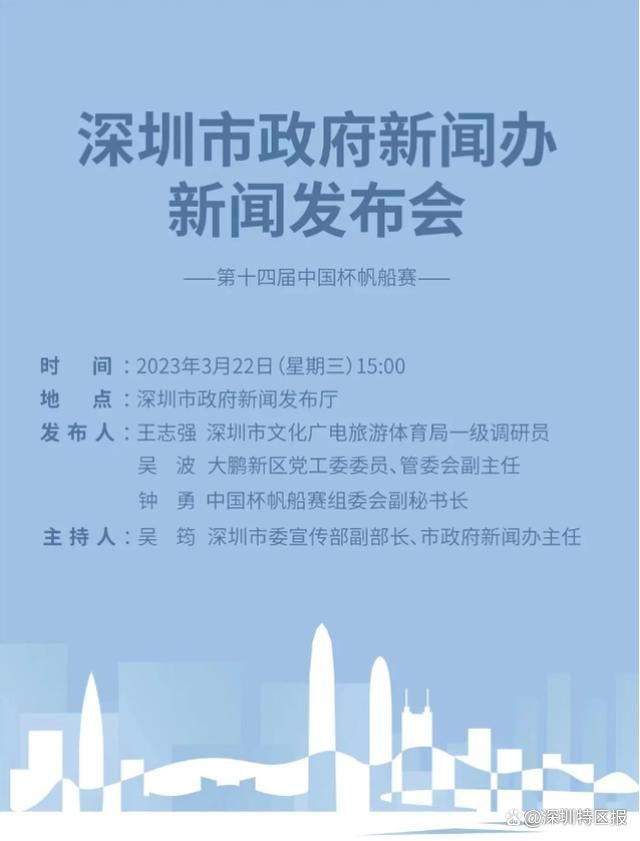 深圳市政府新闻办
新闻发布会

——第十四届中国杯帆船赛——

时　间：2023年3月22日（星期三）15:00
地　点：深圳市政府新闻发布厅
发布人：王志强　深圳市文化广电旅游体育局一级调研员
吴　波　大鹏新区党工委委员、管委会副主任
钟　勇　中国杯帆船赛组委会副秘书长
主持人：吴　筠　深圳市委宣传部副部长、市政府新闻办主任

@深圳特区报